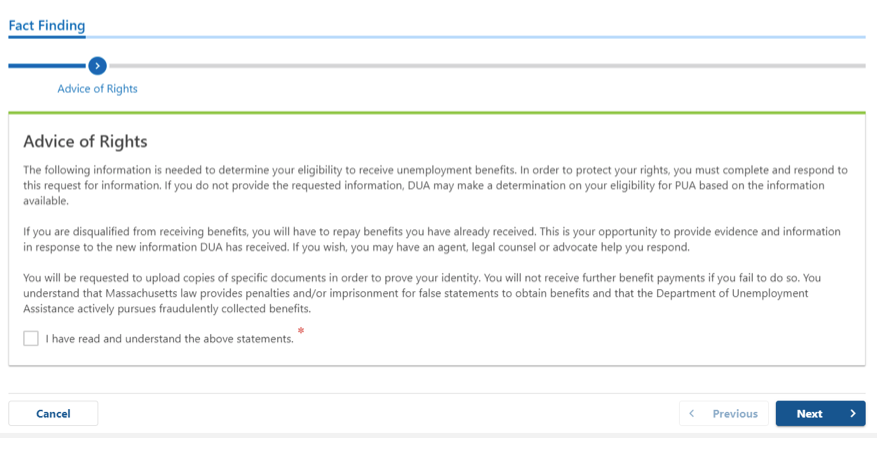 Fact Finding

Advice of Rights

Advice of Rights

The following information is needed to determine your eligibility to receive unemployment benefits. In order to protect your rights, you must complete and respond to this request for information. If you do not provide the requested information, DUA may make a determination on your eligibility for PUA based on the information available.

If you are disqualified from receiving benefits, you will have to repay benefits you have already received. This is your opportunity to provide evidence and information in response to the new information DUA has received. If you wish, you may have an agent, legal counsel or advocate help you respond.

You will be requested to upload copies of specific documents in order to prove your identity. You will not receive further benefit payments if you fail to do so. You understand that Massachusetts law provides penalties and/or imprisonment for false statements to obtain benefits and that the Department of Unemployment Assistance actively pursues fraudulently collected benefits.

I have read and understand the above statements. *

Cancel

Previous

Next